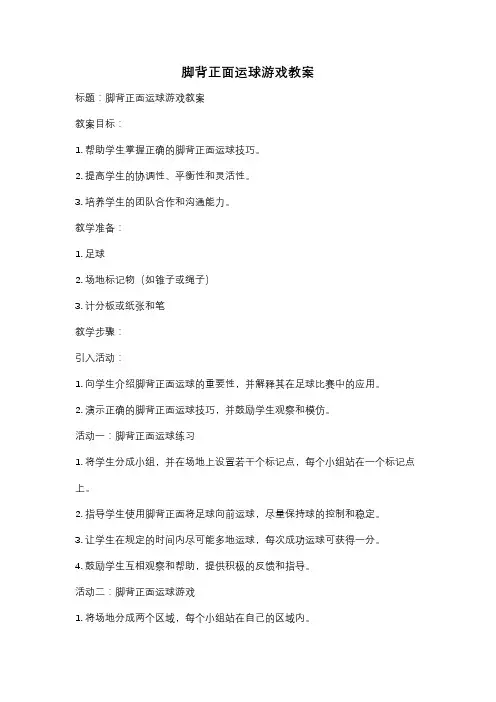 脚背正面运球游戏教案

标题：脚背正面运球游戏教案

教案目标：

1. 帮助学生掌握正确的脚背正面运球技巧。

2. 提高学生的协调性、平衡性和灵活性。

3. 培养学生的团队合作和沟通能力。

教学准备：

1. 足球

2. 场地标记物（如锥子或绳子）

3. 计分板或纸张和笔

教学步骤：

引入活动：

1. 向学生介绍脚背正面运球的重要性，并解释其在足球比赛中的应用。

2. 演示正确的脚背正面运球技巧，并鼓励学生观察和模仿。

活动一：脚背正面运球练习

1. 将学生分成小组，并在场地上设置若干个标记点，每个小组站在一个标记点上。

2. 指导学生使用脚背正面将足球向前运球，尽量保持球的控制和稳定。

3. 让学生在规定的时间内尽可能多地运球，每次成功运球可获得一分。

4. 鼓励学生互相观察和帮助，提供积极的反馈和指导。

活动二：脚背正面运球游戏

1. 将场地分成两个区域，每个小组站在自己的区域内。